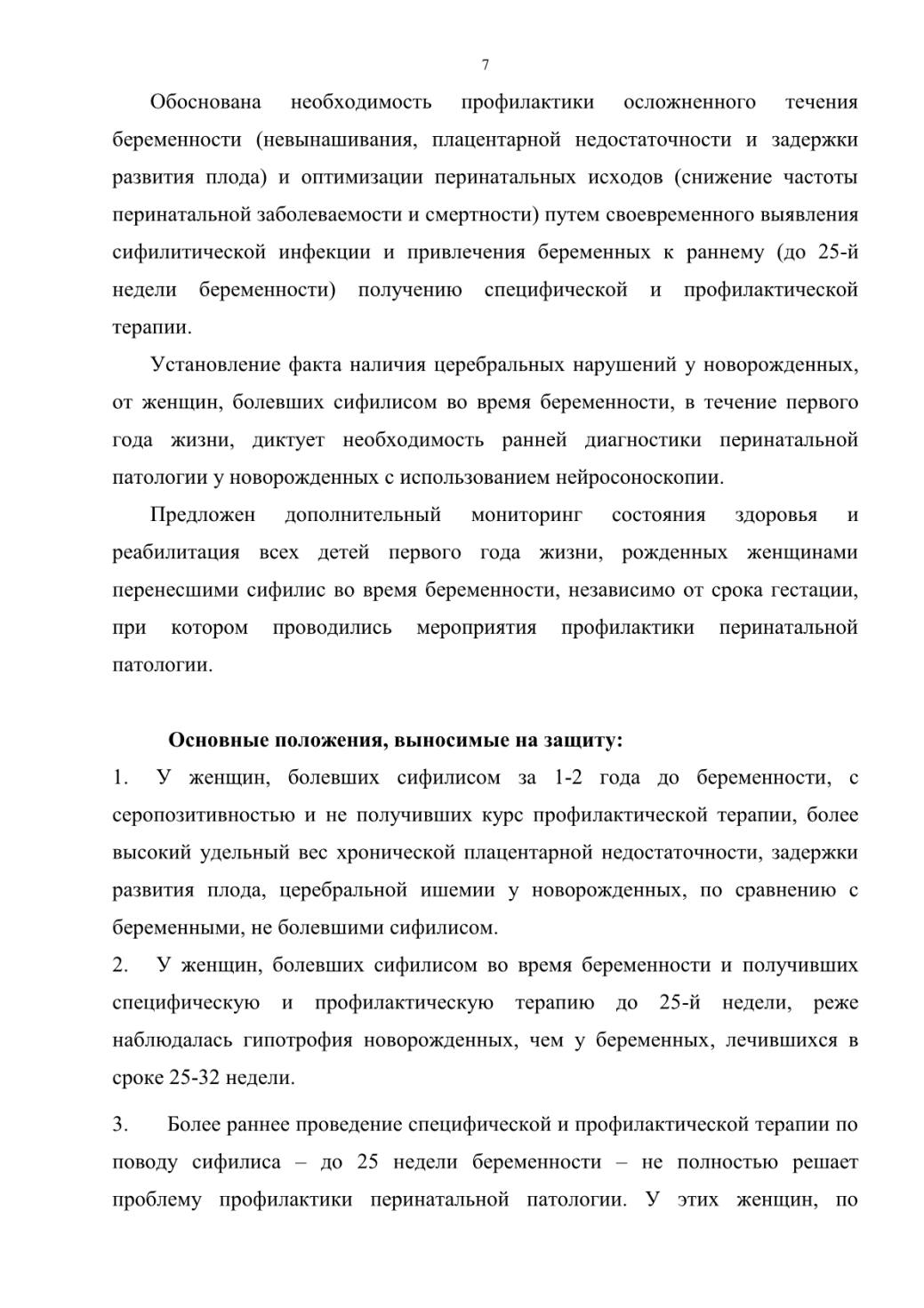 7

Обоснована необходимость профилактики осложненного течения беременности (невынашивания, плацентарной недостаточности и задержки развития плода) и оптимизации перинатальных исходов (снижение частоты перинатальной заболеваемости и смертности) путем своевременного выявления сифилитической инфекции и привлечения беременных к раннему (до 25-й недели беременности) получению специфической и профилактической терапии.

Установление факта наличия церебральных нарушений у новорожденных, от женщин, болевших сифилисом во время беременности, в течение первого года жизни, диктует необходимость ранней диагностики перинатальной патологии у новорожденных с использованием нейросоноскопии.

Предложен дополнительный мониторинг состояния здоровья и реабилитация всех детей первого года жизни, рожденных женщинами перенесшими сифилис во время беременности, независимо от срока гестации, при котором проводились мероприятия профилактики перинатальной патологии.

Основные положения, выносимые на защиту:

1. У женщин, болевших сифилисом за 1-2 года до беременности, с серопозитивностью и не получивших курс профилактической терапии, более высокий удельный вес хронической плацентарной недостаточности, задержки развития плода, церебральной ишемии у новорожденных, по сравнению с беременными, не болевшими сифилисом.

2. У женщин, болевших сифилисом во время беременности и получивших специфическую и профилактическую терапию до 25-й недели, реже наблюдалась гипотрофия новорожденных, чем у беременных, лечившихся в сроке 25-32 недели.

3. Более раннее проведение специфической и профилактической терапии по поводу сифилиса – до 25 недели беременности – не полностью решает проблему профилактики перинатальной патологии. У этих женщин, по